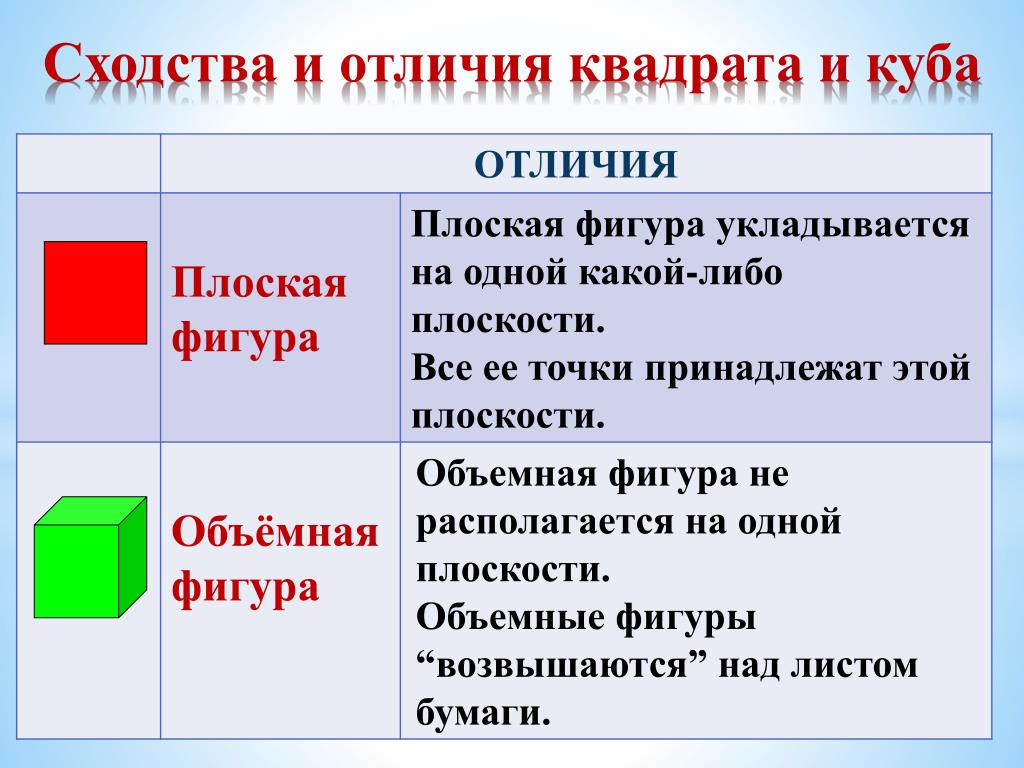 Сходства и отличия квадрата и куба

| | ОТЛИЧИЯ | |
|---|---|---|
| | Плоская фигура | Плоская фигура укладывается на одной какой-либо плоскости. Все ее точки принадлежат этой плоскости. |
| | Объёмная фигура | Объемная фигура не располагается на одной плоскости. Объемные фигуры “возвышаются” над листом бумаги. |